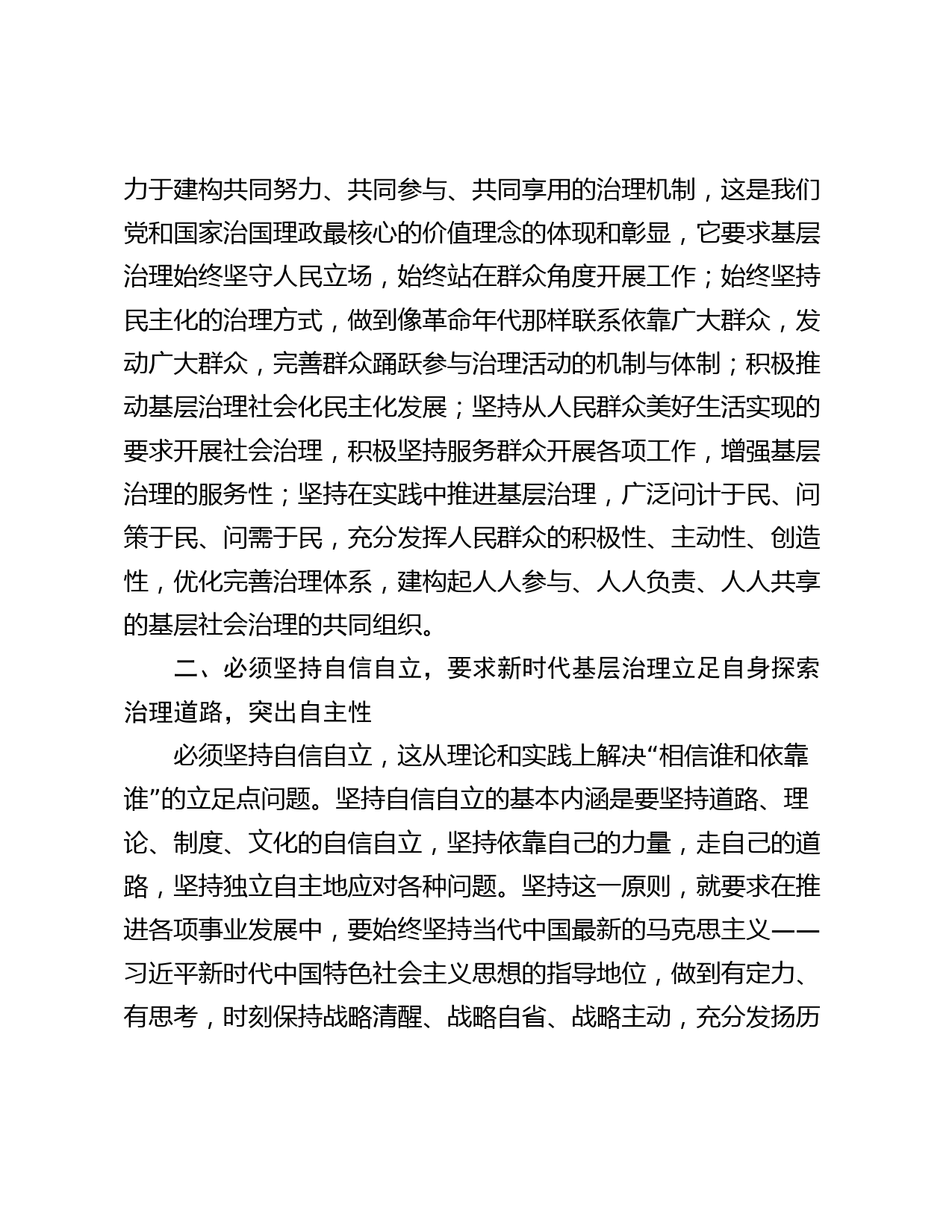 力于建构共同努力、共同参与、共同享用的治理机制，这是我们党和国家治国理政最核心的价值理念的体现和彰显，它要求基层治理始终坚守人民立场，始终站在群众角度开展工作；始终坚持民主化的治理方式，做到像革命年代那样联系依靠广大群众，发动广大群众，完善群众踊跃参与治理活动的机制与体制；积极推动基层治理社会化民主化发展；坚持从人民群众美好生活实现的要求开展社会治理，积极坚持服务群众开展各项工作，增强基层治理的服务性；坚持在实践中推进基层治理，广泛问计于民、问策于民、问需于民，充分发挥人民群众的积极性、主动性、创造性，优化完善治理体系，建构起人人参与、人人负责、人人共享的基层社会治理的共同组织。

二、必须坚持自信自立，要求新时代基层治理立足自身探索治理道路，突出自主性

必须坚持自信自立，这从理论和实践上解决“相信谁和依靠谁”的立足点问题。坚持自信自立的基本内涵是要坚持道路、理论、制度、文化的自信自立，坚持依靠自己的力量，走自己的道路，坚持独立自主地应对各种问题。坚持这一原则，就要求在推进各项事业发展中，要始终坚持当代中国最新的马克思主义——习近平新时代中国特色社会主义思想的指导地位，做到有定力、有思考，时刻保持战略清醒、战略自省、战略主动，充分发扬历